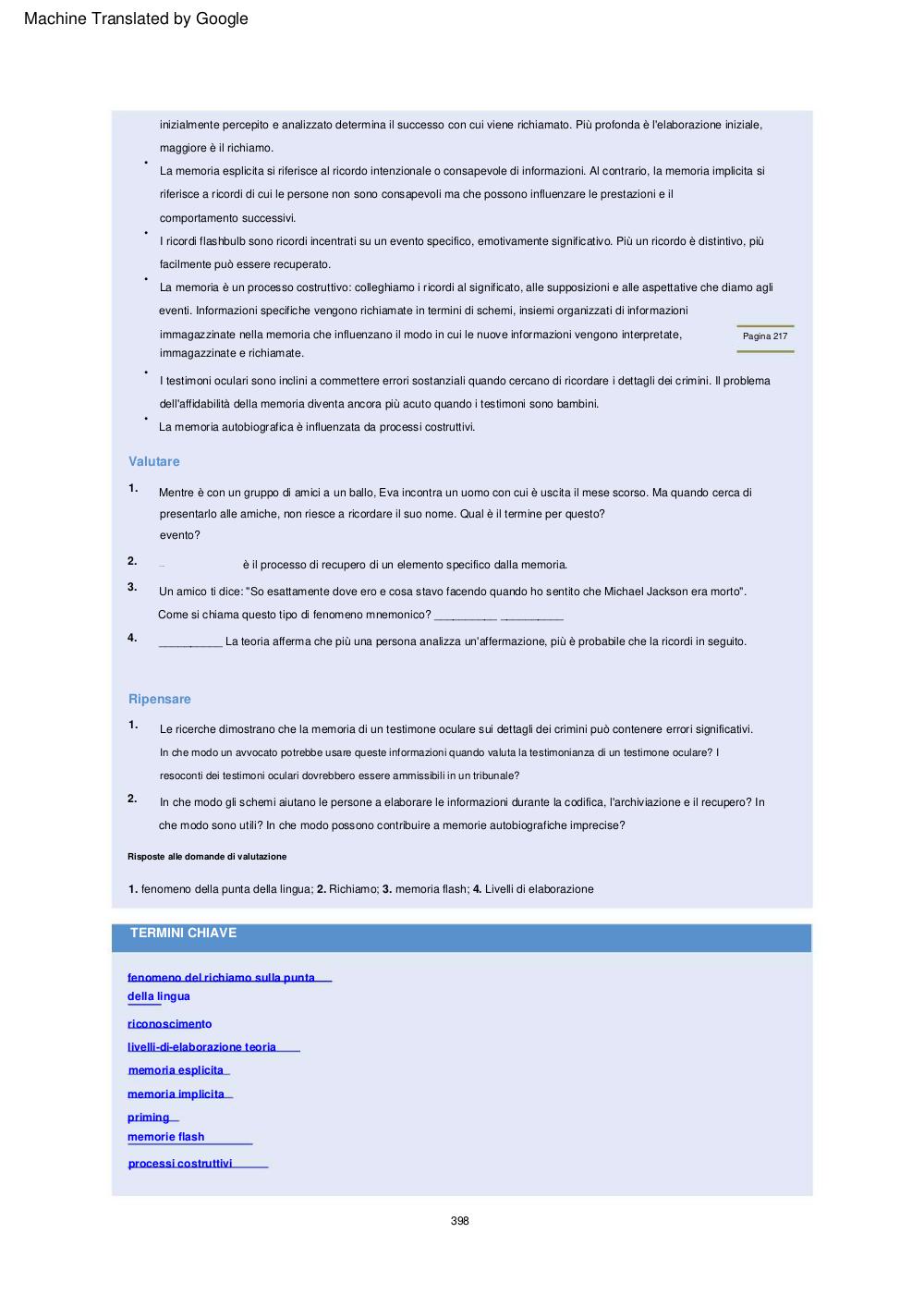 Machine Translated by Google

inizialmente percepito e analizzato determina il successo con cui viene richiamato. Più profonda è l'elaborazione iniziale, maggiore è il richiamo.

• La memoria esplicita si riferisce al ricordo intenzionale o consapevole di informazioni. Al contrario, la memoria implicita si riferisce a ricordi di cui le persone non sono consapevoli ma che possono influenzare le prestazioni e il comportamento successivi.

• I ricordi flashbulb sono ricordi incentrati su un evento specifico, emotivamente significativo. Più un ricordo è distintivo, più facilmente può essere recuperato.

• La memoria è un processo costruttivo: colleghiamo i ricordi al significato, alle supposizioni e alle aspettative che diamo agli eventi. Informazioni specifiche vengono richiamate in termini di schemi, insiemi organizzati di informazioni immagazzinate nella memoria che influenzano il modo in cui le nuove informazioni vengono interpretate, immagazzinate e richiamate.

Pagina 217

• I testimoni oculari sono inclini a commettere errori sostanziali quando cercano di ricordare i dettagli dei crimini. Il problema dell'affidabilità della memoria diventa ancora più acuto quando i testimoni sono bambini.

• La memoria autobiografica è influenzata da processi costruttivi.

Valutare

1. Mentre è con un gruppo di amici a un ballo, Eva incontra un uomo con cui è uscita il mese scorso. Ma quando cerca di presentarlo alle amiche, non riesce a ricordare il suo nome. Qual è il termine per questo? evento?

2. _ è il processo di recupero di un elemento specifico dalla memoria.

3. Un amico ti dice: "So esattamente dove ero e cosa stavo facendo quando ho sentito che Michael Jackson era morto". Come si chiama questo tipo di fenomeno mnemonico? __________ __________

4. __________ La teoria afferma che più una persona analizza un'affermazione, più è probabile che la ricordi in seguito.

Ripensare

1. Le ricerche dimostrano che la memoria di un testimone oculare sui dettagli dei crimini può contenere errori significativi. In che modo un avvocato potrebbe usare queste informazioni quando valuta la testimonianza di un testimone oculare? I resoconti dei testimoni oculari dovrebbero essere ammissibili in un tribunale?

2. In che modo gli schemi aiutano le persone a elaborare le informazioni durante la codifica, l'archiviazione e il recupero? In che modo sono utili? In che modo possono contribuire a memorie autobiografiche imprecise?

Risposte alle domande di valutazione

1. fenomeno della punta della lingua; 2. Richiamo; 3. memoria flash; 4. Livelli di elaborazione

TERMINI CHIAVE

fenomeno del richiamo sulla punta della lingua

riconoscimento

livelli-di-elaborazione teoria

memoria esplicita

memoria implicita

priming

memorie flash

processi costruttivi

398